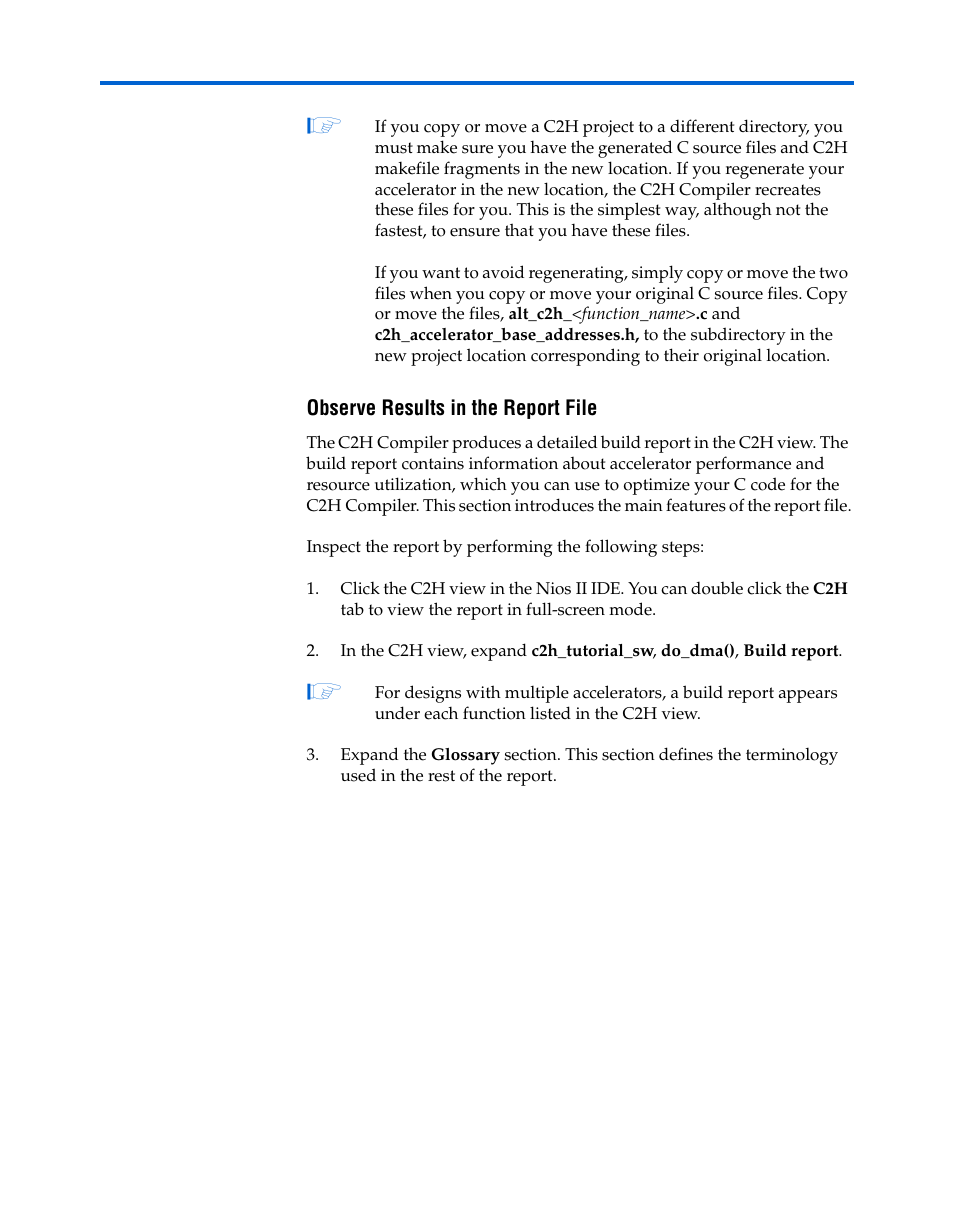 If you copy or move a C2H project to a different directory, you must make sure you have the generated C source files and C2H makefile fragments in the new location. If you regenerate your accelerator in the new location, the C2H Compiler recreates these files for you. This is the simplest way, although not the fastest, to ensure that you have these files.

If you want to avoid regenerating, simply copy or move the two files when you copy or move your original C source files. Copy or move the files, alt_c2h_<function_name>.c and c2h_accelerator_base_addresses.h, to the subdirectory in the new project location corresponding to their original location.

Observe Results in the Report File

The C2H Compiler produces a detailed build report in the C2H view. The build report contains information about accelerator performance and resource utilization, which you can use to optimize your C code for the C2H Compiler. This section introduces the main features of the report file.

Inspect the report by performing the following steps:

1. Click the C2H view in the Nios II IDE. You can double click the C2H tab to view the report in full-screen mode.

2. In the C2H view, expand c2h_tutorial_sw, do_dma(), Build report.

For designs with multiple accelerators, a build report appears under each function listed in the C2H view.

3. Expand the Glossary section. This section defines the terminology used in the rest of the report.